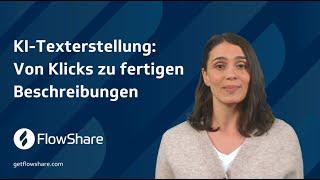 KI-Texterstellung: Von Klicks zu fertigen Beschreibungen

FlowShare

getflowshare.com